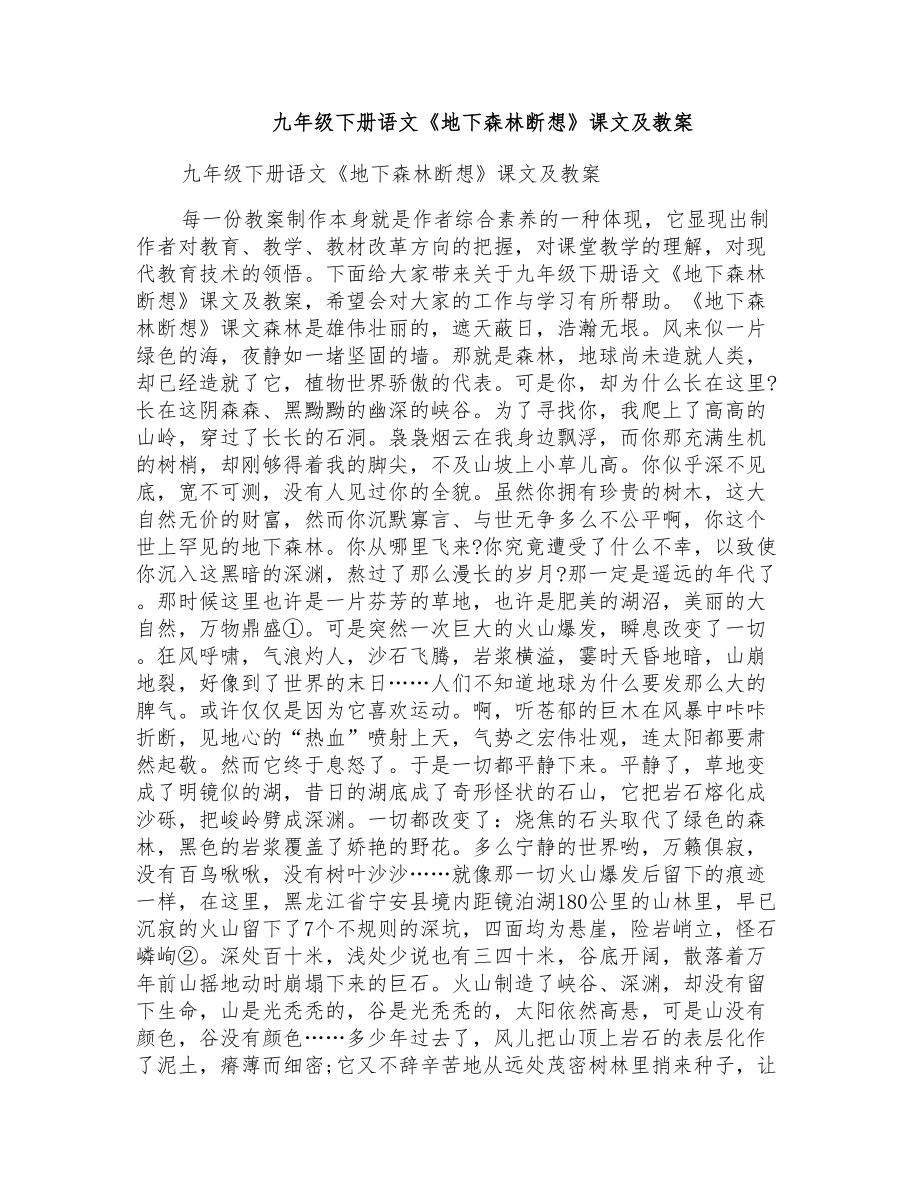 九年级下册语文《地下森林断想》课文及教案

九年级下册语文《地下森林断想》课文及教案

每一份教案制作本身就是作者综合素养的一种体现，它显现出制作者对教育、教学、教材改革方向的把握，对课堂教学的理解，对现代教育技术的领悟。下面给大家带来关于九年级下册语文《地下森林断想》课文及教案，希望会对大家的工作与学习有所帮助。《地下森林断想》课文森林是雄伟壮丽的，遮天蔽日，浩瀚无垠。风来似一片绿色的海，夜静如一堵坚固的墙。那就是森林，地球尚未造就人类，却已经造就了它，植物世界骄傲的代表。可是你，却为什么长在这里?长在这阴森森、黑黝黝的幽深的峡谷。为了寻找你，我爬上了高高的山岭，穿过了长长的石洞。袅袅烟云在我身边飘浮，而你那充满生机的树梢，却刚够得着我的脚尖，不及山坡上小草儿高。你似乎深不见底，宽不可测，没有人见过你的全貌。虽然你拥有珍贵的树木，这大自然无价的财富，然而你沉默寡言、与世无争多么不公平啊，你这个世上罕见的地下森林。你从哪里飞来?你究竟遭受了什么不幸，以致使你沉入这黑暗的深渊，熬过了那么漫长的岁月?那一定是遥远的年代了。那时候这里也许是一片芬芳的草地，也许是肥美的湖沼，美丽的大自然，万物鼎盛①。可是突然一次巨大的火山爆发，瞬息改变了一切。狂风呼啸，气浪灼人，沙石飞腾，岩浆横溢，霎时天昏地暗，山崩地裂，好像到了世界的末日……人们不知道地球为什么要发那么大的脾气。或许仅仅是因为它喜欢运动。啊，听苍郁的巨木在风暴中咔咔折断，见地心的“热血”喷射上天，气势之宏伟壮观，连太阳都要肃然起敬。然而它终于息怒了。于是一切都平静下来。平静了，草地变成了明镜似的湖，昔日的湖底成了奇形怪状的石山，它把岩石熔化成沙砾，把峻岭劈成深渊。一切都改变了：烧焦的石头取代了绿色的森林，黑色的岩浆覆盖了娇艳的野花。多么宁静的世界哟，万籁俱寂，没有百鸟啾啾，没有树叶沙沙……就像那一切火山爆发后留下的痕迹一样，在这里，黑龙江省宁安县境内距镜泊湖180公里的山林里，早已沉寂的火山留下了7个不规则的深坑，四面均为悬崖，险岩峭立，怪石嶙峋②。深处百十米，浅处少说也有三四十米，谷底开阔，散落着万年前山摇地动时崩塌下来的巨石。火山制造了峡谷、深渊，却没有留下生命，山是光秃秃的，谷是光秃秃的，太阳依然高悬，可是山没有颜色，谷没有颜色……多少年过去了，风儿把山顶上岩石的表层化作了泥土，瘠薄而细密;它又不辞辛苦地从远处茂密树林里捎来种子，让